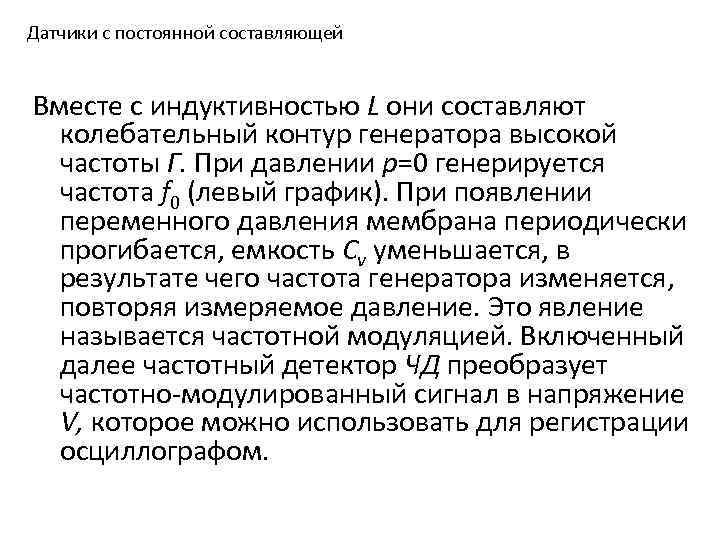 Датчики с постоянной составляющей

Вместе с индуктивностью $L$ они составляют колебательный контур генератора высокой частоты $Г$. При давлении $p=0$ генерируется частота $f_0$ (левый график). При появлении переменного давления мембрана периодически прогибается, емкость $C_v$ уменьшается, в результате чего частота генератора изменяется, повторяя измеряемое давление. Это явление называется частотной модуляцией. Включенный далее частотный детектор $ЧД$ преобразует частотно-модулированный сигнал в напряжение $V$, которое можно использовать для регистрации осциллографом.